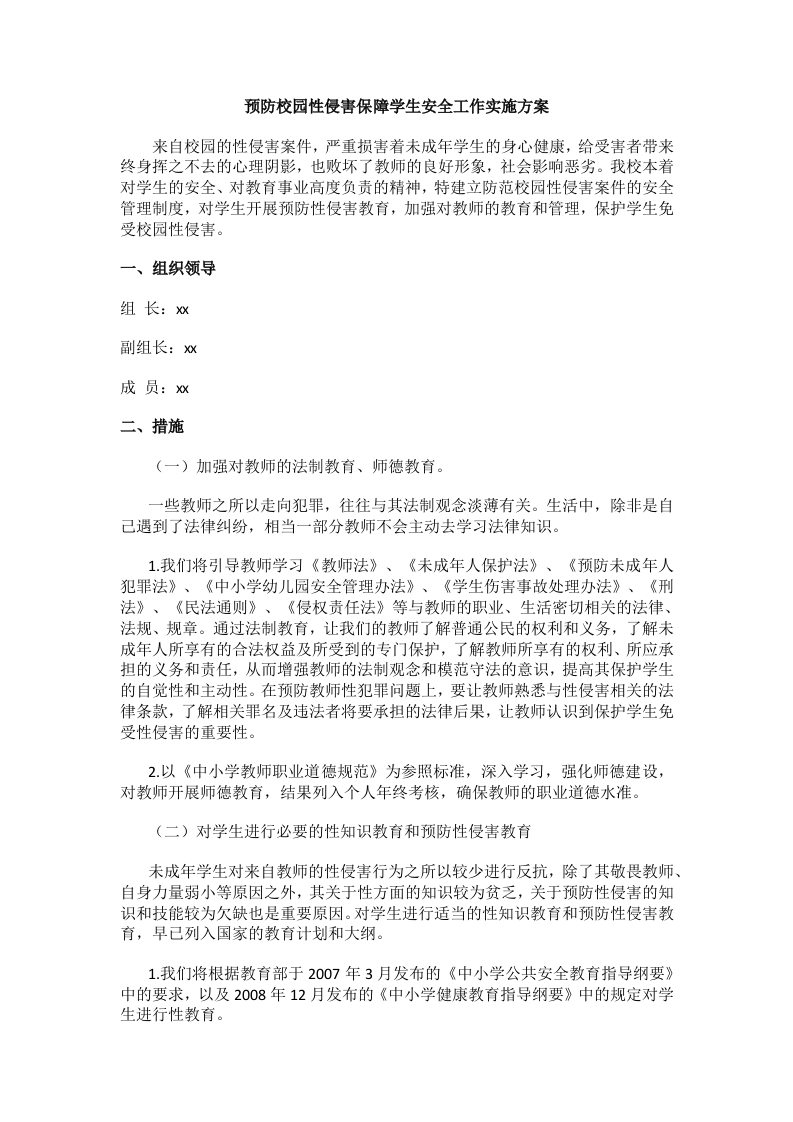 预防校园性侵害保障学生安全工作实施方案

来自校园的性侵害案件，严重损害着未成年学生的身心健康，给受害者带来终身挥之不去的心理阴影，也败坏了教师的良好形象，社会影响恶劣。我校本着对学生的安全、对教育事业高度负责的精神，特建立防范校园性侵害案件的安全管理制度，对学生开展预防性侵害教育，加强对教师的教育和管理，保护学生免受校园性侵害。

一、组织领导

组 长：xx

副组长：xx

成 员：xx

二、措施

（一）加强对教师的法制教育、师德教育。

一些教师之所以走向犯罪，往往与其法制观念淡薄有关。生活中，除非是自己遇到了法律纠纷，相当一部分教师不会主动去学习法律知识。

1.我们将引导教师学习《教师法》、《未成年人保护法》、《预防未成年人犯罪法》、《中小学幼儿园安全管理办法》、《学生伤害事故处理办法》、《刑法》、《民法通则》、《侵权责任法》等与教师的职业、生活密切相关的法律、法规、规章。通过法制教育，让我们的教师了解普通公民的权利和义务，了解未成年人所享有的合法权益及所受到的专门保护，了解教师所享有的权利、所应承担的义务和责任，从而增强教师的法制观念和模范守法的意识，提高其保护学生的自觉性和主动性。在预防教师性犯罪问题上，要让教师熟悉与性侵害相关的法律条款，了解相关罪名及违法者将要承担的法律后果，让教师认识到保护学生免受性侵害的重要性。

2.以《中小学教师职业道德规范》为参照标准，深入学习，强化师德建设，对教师开展师德教育，结果列入个人年终考核，确保教师的职业道德水准。

（二）对学生进行必要的性知识教育和预防性侵害教育

未成年学生对来自教师的性侵害行为之所以较少进行反抗，除了其敬畏教师、自身力量弱小等原因之外，其关于性方面的知识较为贫乏，关于预防性侵害的知识和技能较为欠缺也是重要原因。对学生进行适当的性知识教育和预防性侵害教育，早已列入国家的教育计划和大纲。

1.我们将根据教育部于 2007 年 3 月发布的《中小学公共安全教育指导纲要》中的要求，以及 2008 年 12 月发布的《中小学健康教育指导纲要》中的规定对学生进行性教育。